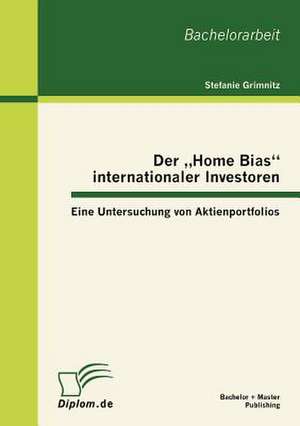 Bachelorarbeit

Stefanie Grimnitz

Der „Home Bias“ internationaler Investoren

Eine Untersuchung von Aktienportfolios

Diplom.de

Bachelor + Master Publishing